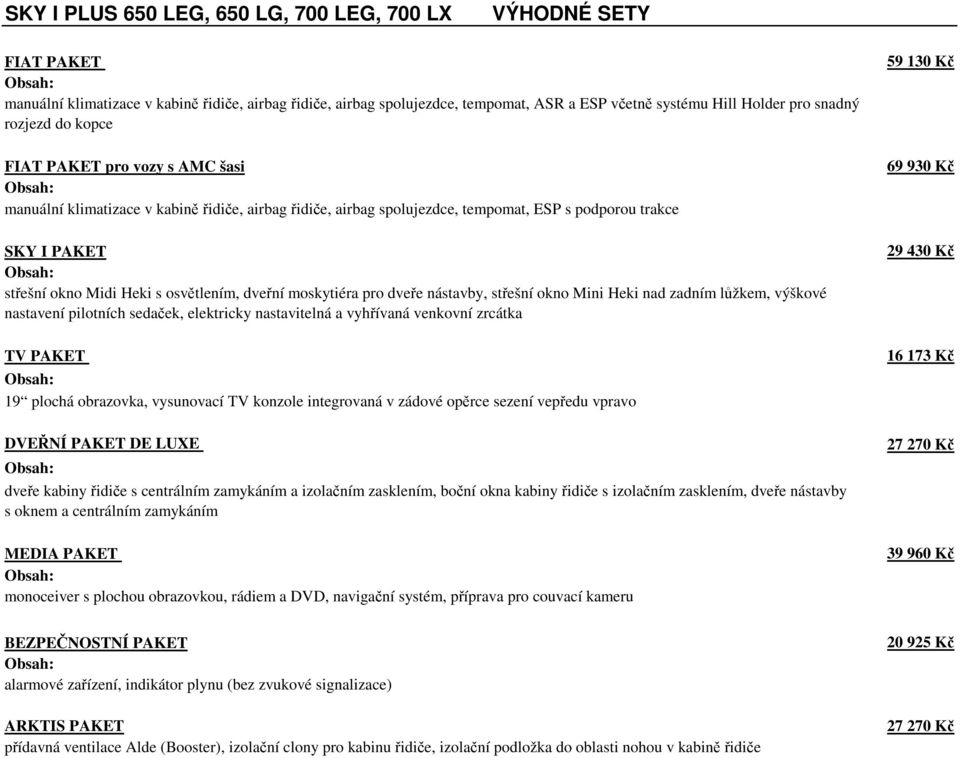 SKY I PLUS 650 LEG, 650 LG, 700 LEG, 700 LX VÝHODNÉ SETY

FIAT PAKET 59 130 Kč
Obsah:
manuální klimatizace v kabině řidiče, airbag řidiče, airbag spolujezdce, tempomat, ASR a ESP včetně systému Hill Holder pro snadný rozjezd do kopce

FIAT PAKET pro vozy s AMC šasi 69 930 Kč
Obsah:
manuální klimatizace v kabině řidiče, airbag řidiče, airbag spolujezdce, tempomat, ESP s podporou trakce

SKY I PAKET 29 430 Kč
Obsah:
střešní okno Midi Heki s osvětlením, dveřní moskytiéra pro dveře nástavby, střešní okno Mini Heki nad zadním lůžkem, výškové nastavení pilotních sedaček, elektricky nastavitelná a vyhřívaná venkovní zrcátka

TV PAKET 16 173 Kč
Obsah:
19“ plochá obrazovka, vysunovací TV konzole integrovaná v zádové opěrce sezení vepředu vpravo

DVEŘNÍ PAKET DE LUXE 27 270 Kč
Obsah:
dveře kabiny řidiče s centrálním zamykáním a izolačním zasklením, boční okna kabiny řidiče s izolačním zasklením, dveře nástavby s oknem a centrálním zamykáním

MEDIA PAKET 39 960 Kč
Obsah:
monoceiver s plochou obrazovkou, rádiem a DVD, navigační systém, příprava pro couvací kameru

BEZPEČNOSTNÍ PAKET 20 925 Kč
Obsah:
alarmové zařízení, indikátor plynu (bez zvukové signalizace)

ARKTIS PAKET 27 270 Kč
přídavná ventilace Alde (Booster), izolační clony pro kabinu řidiče, izolační podložka do oblasti nohou v kabině řidiče